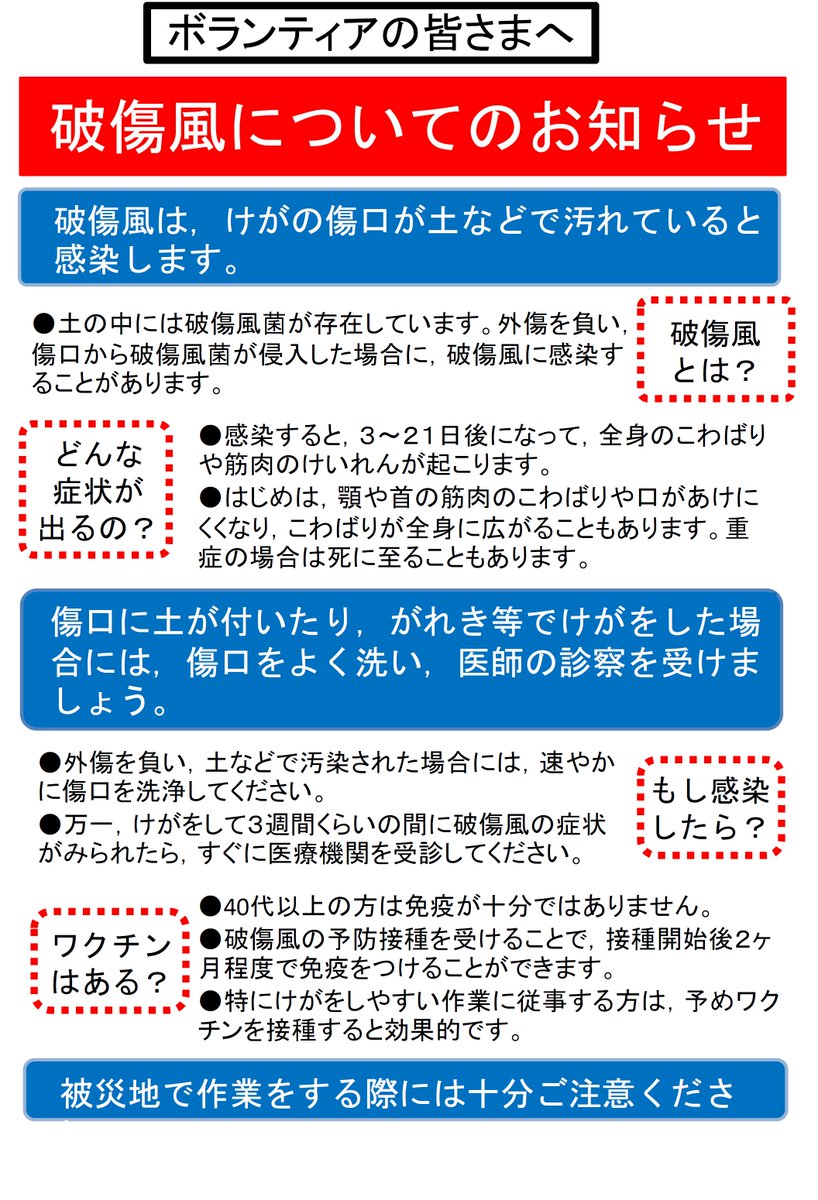 ボランティアの皆さまへ

破傷風についてのお知らせ

破傷風は，けがの傷口が土などで汚れていると感染します。

●土の中には破傷風菌が存在しています。外傷を負い，傷口から破傷風菌が侵入した場合に，破傷風に感染することがあります。

破傷風とは？

どんな症状が出るの？

●感染すると，3～21日後になって，全身のこわばりや筋肉のけいれんが起こります。
●はじめは，顎や首の筋肉のこわばりや口があけにくくなり，こわばりが全身に広がることもあります。重症の場合は死に至ることもあります。

傷口に土が付いたり，がれき等でけがをした場合には，傷口をよく洗い，医師の診察を受けましょう。

●外傷を負い，土などで汚染された場合には，速やかに傷口を洗浄してください。
●万一，けがをして3週間くらいの間に破傷風の症状がみられたら，すぐに医療機関を受診してください。

もし感染したら？

ワクチンはある？

●40代以上の方は免疫が十分ではありません。
●破傷風の予防接種を受けることで，接種開始後2ヶ月程度で免疫をつけることができます。
●特にけがをしやすい作業に従事する方は，予めワクチンを接種すると効果的です。

被災地で作業をする際には十分ご注意くださ